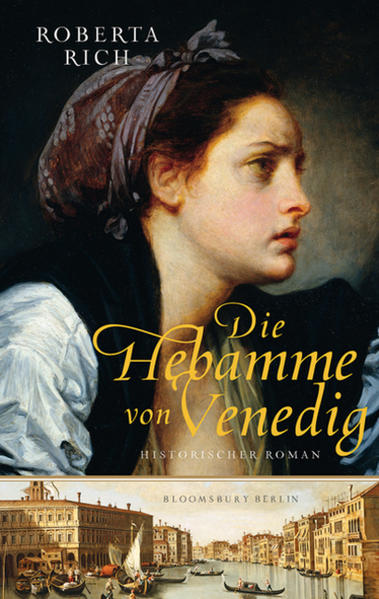 ROBERTA RICH

Die Hebamme von Venedig

HISTORISCHER ROMAN

BLOOMSBURY BERLIN